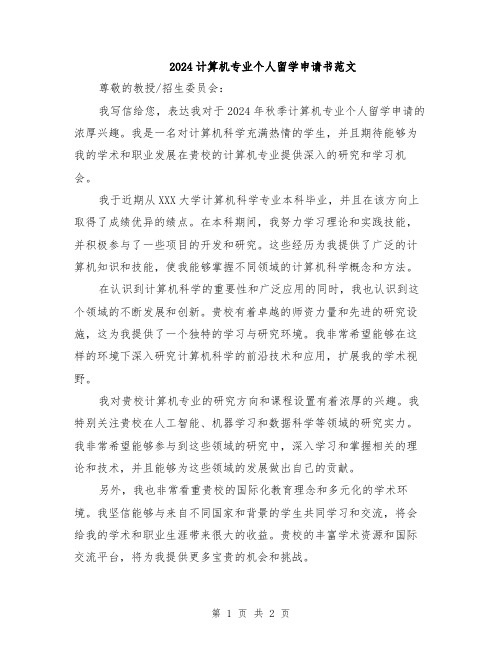 2024计算机专业个人留学申请书范文

尊敬的教授/招生委员会：

我写信给您，表达我对于2024年秋季计算机专业个人留学申请的浓厚兴趣。我是一名对计算机科学充满热情的学生，并且期待能够为我的学术和职业发展在贵校的计算机专业提供深入的研究和学习机会。

我于近期从XXX大学计算机科学专业本科毕业，并且在该方向上取得了成绩优异的绩点。在本科期间，我努力学习理论和实践技能，并积极参与了一些项目的开发和研究。这些经历为我提供了广泛的计算机知识和技能，使我能够掌握不同领域的计算机科学概念和方法。

在认识到计算机科学的重要性和广泛应用的同时，我也认识到这个领域的不断发展和创新。贵校有着卓越的师资力量和先进的研究设施，这为我提供了一个独特的学习与研究环境。我非常希望能够在这样的环境下深入研究计算机科学的前沿技术和应用，扩展我的学术视野。

我对贵校计算机专业的研究方向和课程设置有着浓厚的兴趣。我特别关注贵校在人工智能、机器学习和数据科学等领域的研究实力。我非常希望能够参与到这些领域的研究中，深入学习和掌握相关的理论和技术，并且能够为这些领域的发展做出自己的贡献。

另外，我也非常看重贵校的国际化教育理念和多元化的学术环境。我坚信能够与来自不同国家和背景的学生共同学习和交流，将会给我的学术和职业生涯带来很大的收益。贵校的丰富学术资源和国际交流平台，将为我提供更多宝贵的机会和挑战。

第 1 页 共 2 页